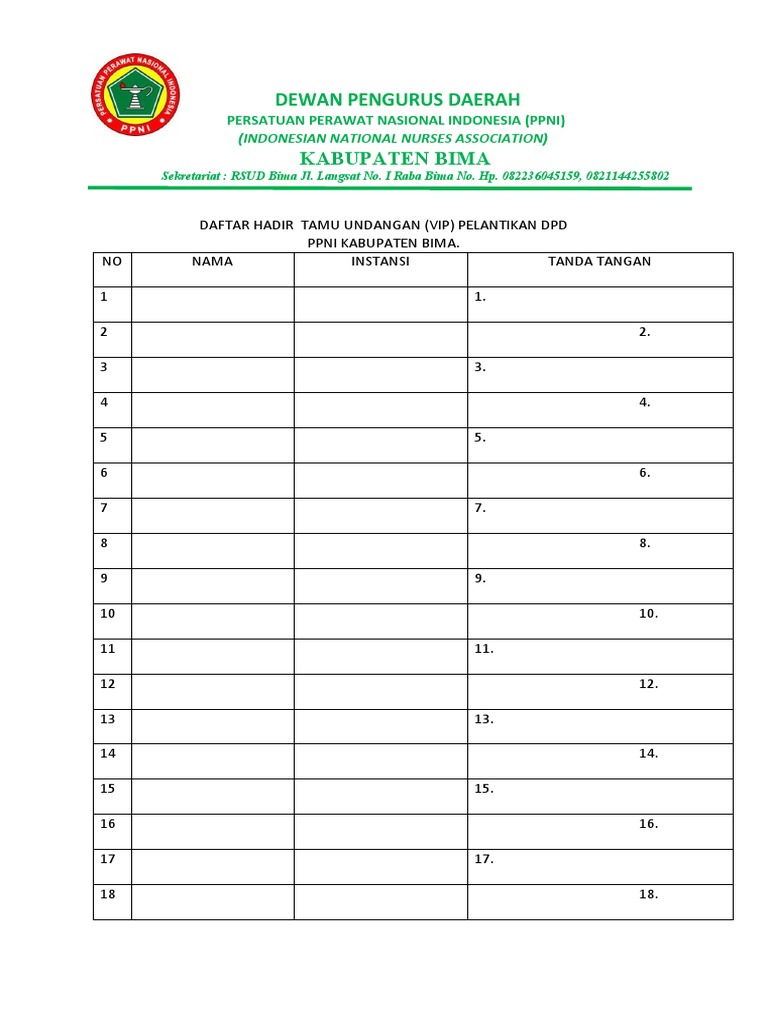 PERSATUAN PERAWAT NASIONAL INDONESIA
PPNI

DEWAN PENGURUS DAERAH
PERSATUAN PERAWAT NASIONAL INDONESIA (PPNI)
(INDONESIAN NATIONAL NURSES ASSOCIATION)
KABUPATEN BIMA
Sekretariat : RSUD Bima Jl. Langsat No. I Raba Bima No. Hp. 082236045159, 0821144255802

DAFTAR HADIR TAMU UNDANGAN (VIP) PELANTIKAN DPD
PPNI KABUPATEN BIMA.

| NO | NAMA | INSTANSI | TANDA TANGAN |
|---|---|---|---|
| 1 | | | 1. |
| 2 | | | 2. |
| 3 | | | 3. |
| 4 | | | 4. |
| 5 | | | 5. |
| 6 | | | 6. |
| 7 | | | 7. |
| 8 | | | 8. |
| 9 | | | 9. |
| 10 | | | 10. |
| 11 | | | 11. |
| 12 | | | 12. |
| 13 | | | 13. |
| 14 | | | 14. |
| 15 | | | 15. |
| 16 | | | 16. |
| 17 | | | 17. |
| 18 | | | 18. |